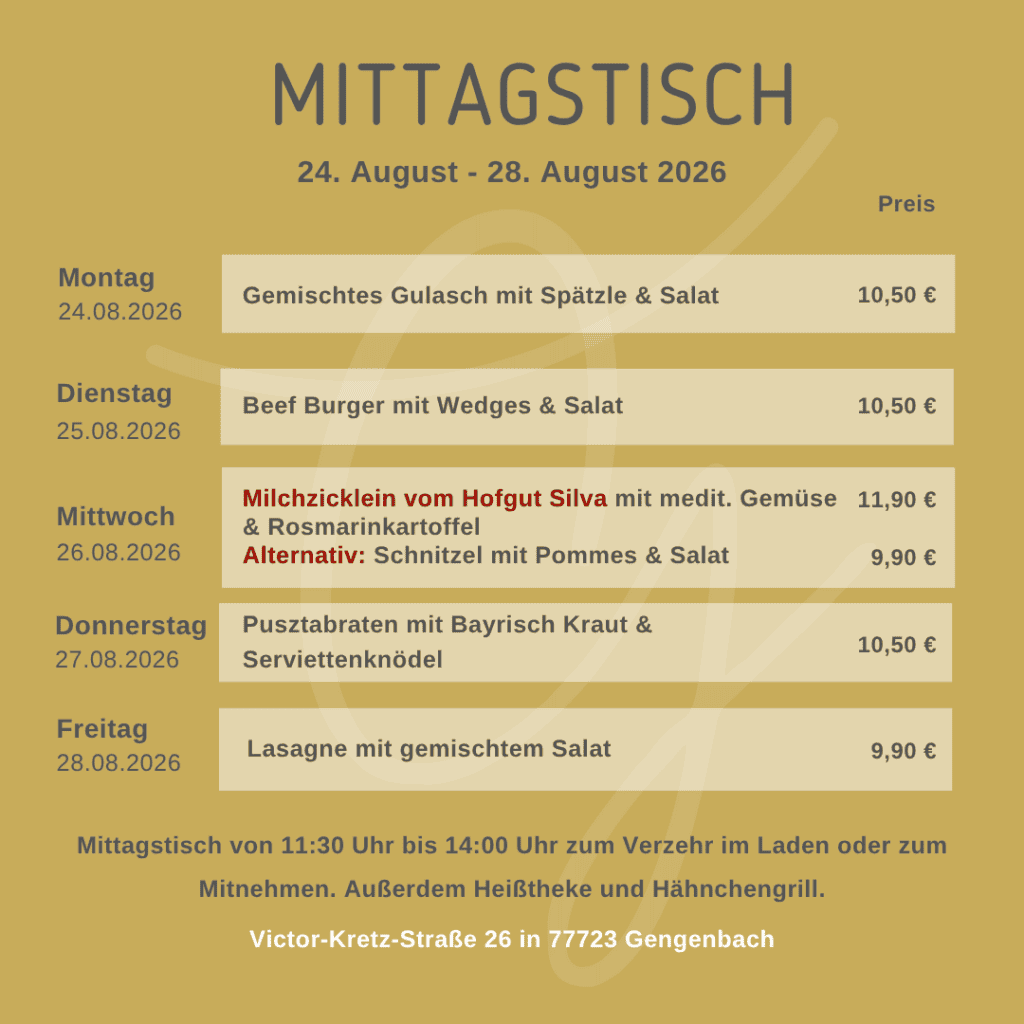 MITTAGSTISCH

24. August - 28. August 2026

Preis

Montag
24.08.2026

Gemischtes Gulasch mit Spätzle & Salat 10,50 €

Dienstag
25.08.2026

Beef Burger mit Wedges & Salat 10,50 €

Mittwoch
26.08.2026

Milchzicklein vom Hofgut Silva mit medit. Gemüse & Rosmarinkartoffel 11,90 €
Alternativ: Schnitzel mit Pommes & Salat 9,90 €

Donnerstag
27.08.2026

Pusztabraten mit Bayrisch Kraut & Serviettenknödel 10,50 €

Freitag
28.08.2026

Lasagne mit gemischtem Salat 9,90 €

Mittagstisch von 11:30 Uhr bis 14:00 Uhr zum Verzehr im Laden oder zum Mitnehmen. Außerdem Heißtheke und Hähnchengrill.

Victor-Kretz-Straße 26 in 77723 Gengenbach